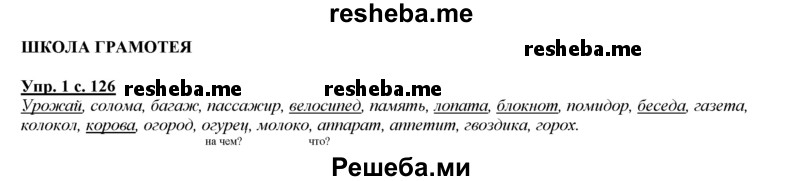 resheba.me

ШКОЛА ГРАМОТЕЯ

resheba.me

Упр. 1 с. 126 resheba.me resheba.me

Урожай, солома, багаж, пассажир, велосипед, память, лопата, блокнот, помидор, беседа, газета, колокол, корова, огород, огурец, молоко, аппарат, аппетит, гвоздика, горох.

на чем? что?

Решеба.ми